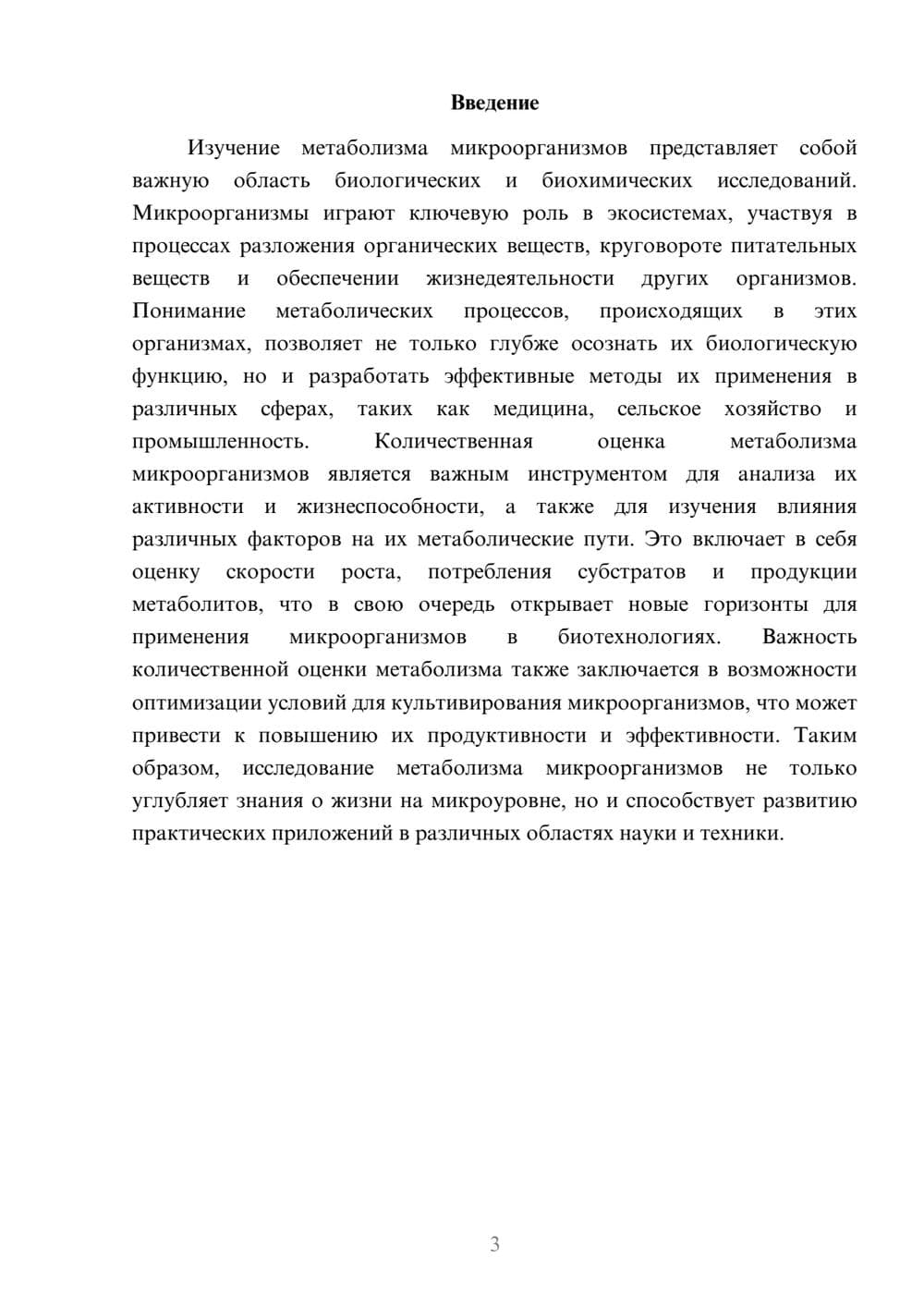 Введение

Изучение метаболизма микроорганизмов представляет собой важную область биологических и биохимических исследований. Микроорганизмы играют ключевую роль в экосистемах, участвуя в процессах разложения органических веществ, круговороте питательных веществ и обеспечении жизнедеятельности других организмов. Понимание метаболических процессов, происходящих в этих организмах, позволяет не только глубже осознать их биологическую функцию, но и разработать эффективные методы их применения в различных сферах, таких как медицина, сельское хозяйство и промышленность. Количественная оценка метаболизма микроорганизмов является важным инструментом для анализа их активности и жизнеспособности, а также для изучения влияния различных факторов на их метаболические пути. Это включает в себя оценку скорости роста, потребления субстратов и продукции метаболитов, что в свою очередь открывает новые горизонты для применения микроорганизмов в биотехнологиях. Важность количественной оценки метаболизма также заключается в возможности оптимизации условий для культивирования микроорганизмов, что может привести к повышению их продуктивности и эффективности. Таким образом, исследование метаболизма микроорганизмов не только углубляет знания о жизни на микроуровне, но и способствует развитию практических приложений в различных областях науки и техники.

3